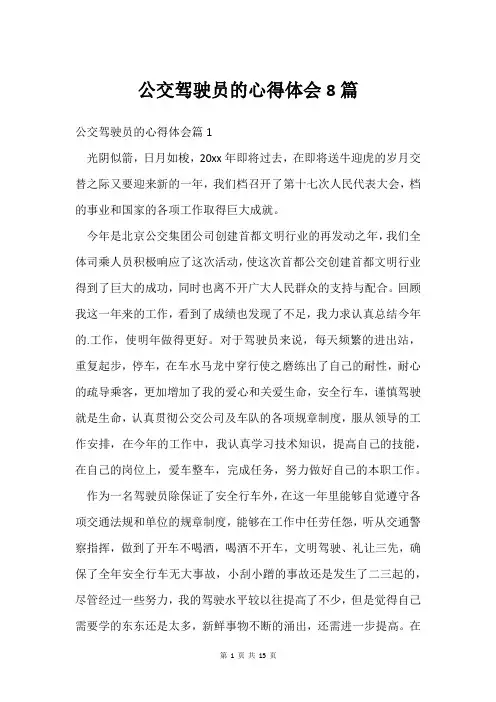 公交驾驶员的心得体会8篇

公交驾驶员的心得体会篇1

光阴似箭，日月如梭，20xx年即将过去，在即将送牛迎虎的岁月交替之际又要迎来新的一年，我们档召开了第十七次人民代表大会，档的事业和国家的各项工作取得巨大成就。

今年是北京公交集团公司创建首都文明行业的再发动之年，我们全体司乘人员积极响应了这次活动，使这次首都公交创建首都文明行业得到了巨大的成功，同时也离不开广大人民群众的支持与配合。回顾我这一年来的工作，看到了成绩也发现了不足，我力求认真总结今年的.工作，使明年做得更好。对于驾驶员来说，每天频繁的进出站，重复起步，停车，在车水马龙中穿行使之磨练出了自己的耐性，耐心的疏导乘客，更加增加了我的爱心和关爱生命，安全行车，谨慎驾驶就是生命，认真贯彻公交公司及车队的各项规章制度，服从领导的工作安排，在今年的工作中，我认真学习技术知识，提高自己的技能，在自己的岗位上，爱车整车，完成任务，努力做好自己的本职工作。

作为一名驾驶员除保证了安全行车外，在这一年里能够自觉遵守各项交通法规和单位的规章制度，能够在工作中任劳任怨，听从交通警察指挥，做到了开车不喝酒，喝酒不开车，文明驾驶、礼让三先，确保了全年安全行车无大事故，小刮小蹭的事故还是发生了二三起的，尽管经过一些努力，我的驾驶水平较以往提高了不少，但是觉得自己需要学的东东还是太多，新鲜事物不断的涌出，还需进一步提高。在

第 1 页 共 13 页